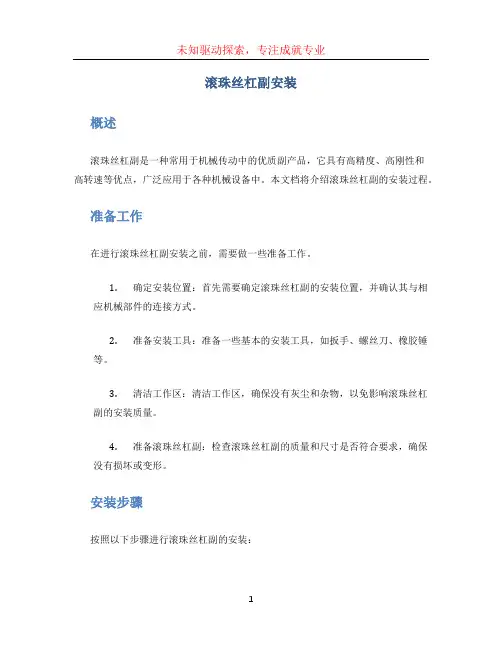 未知驱动探索，专注成就专业

滚珠丝杠副安装

概述

滚珠丝杠副是一种常用于机械传动中的优质副产品，它具有高精度、高刚性和高转速等优点，广泛应用于各种机械设备中。本文档将介绍滚珠丝杠副的安装过程。

准备工作

在进行滚珠丝杠副安装之前，需要做一些准备工作。

1. 确定安装位置：首先需要确定滚珠丝杠副的安装位置，并确认其与相应机械部件的连接方式。

2. 准备安装工具：准备一些基本的安装工具，如扳手、螺丝刀、橡胶锤等。

3. 清洁工作区：清洁工作区，确保没有灰尘和杂物，以免影响滚珠丝杠副的安装质量。

4. 准备滚珠丝杠副：检查滚珠丝杠副的质量和尺寸是否符合要求，确保没有损坏或变形。

安装步骤

按照以下步骤进行滚珠丝杠副的安装：

1